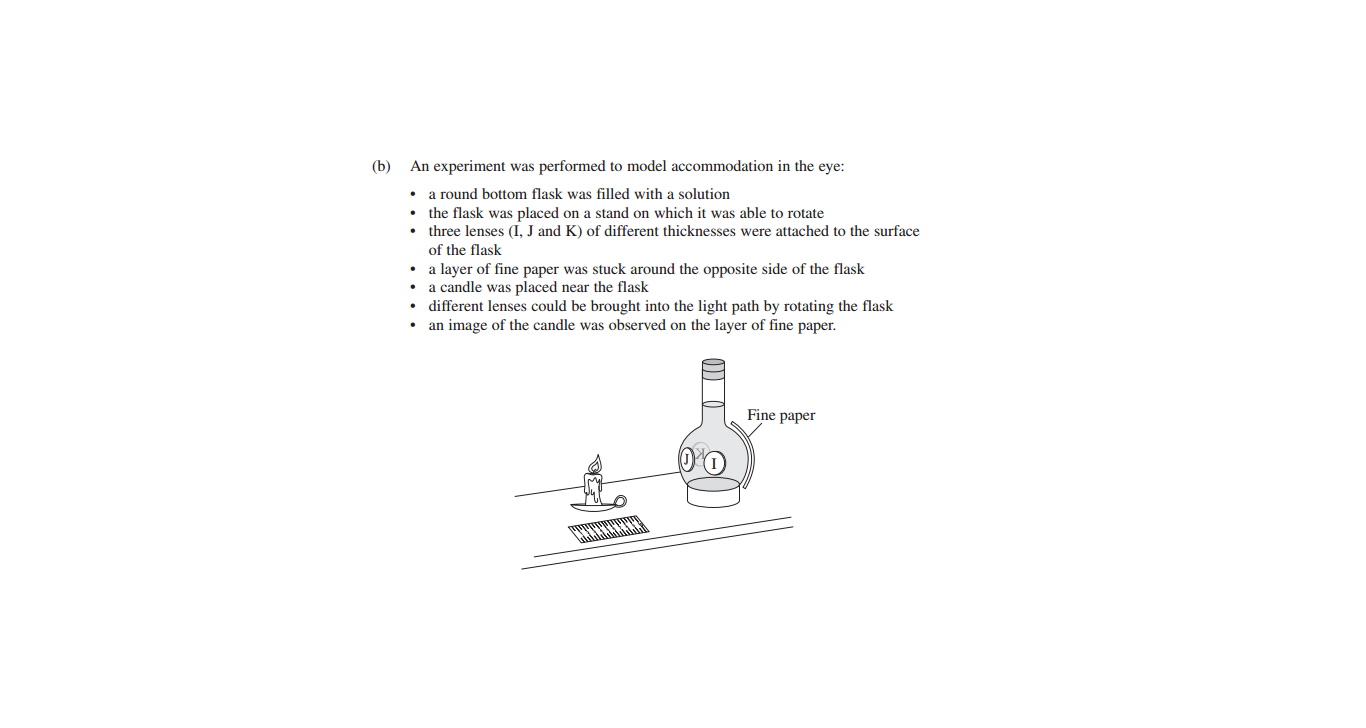 (b) An experiment was performed to model accommodation in the eye:

• a round bottom flask was filled with a solution
• the flask was placed on a stand on which it was able to rotate
• three lenses (I, J and K) of different thicknesses were attached to the surface of the flask
• a layer of fine paper was stuck around the opposite side of the flask
• a candle was placed near the flask
• different lenses could be brought into the light path by rotating the flask
• an image of the candle was observed on the layer of fine paper.

Fine paper

J

K

I